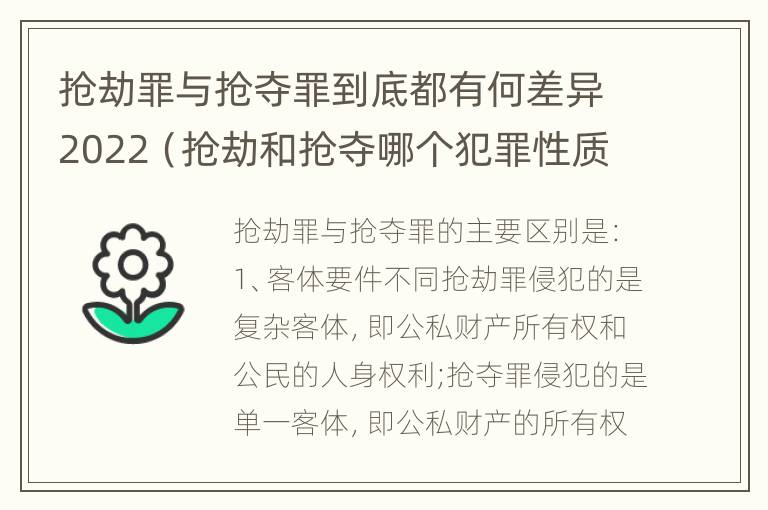 抢劫罪与抢夺罪到底都有何差异2022（抢劫和抢夺哪个犯罪性质

抢劫罪与抢夺罪的主要区别是：1、客体要件不同抢劫罪侵犯的是复杂客体，即公私财产所有权和公民的人身权利;抢夺罪侵犯的是单一客体，即公私财产的所有权